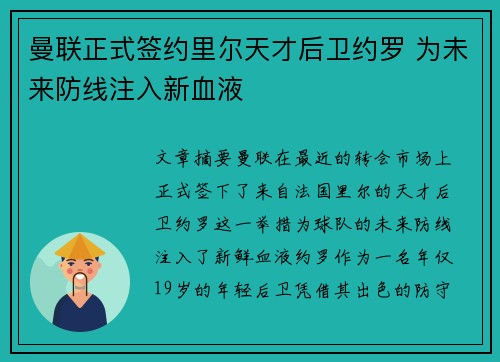 曼联正式签约里尔天才后卫约罗 为未来防线注入新血液

文章摘要曼联在最近的转会市场上正式签下了来自法国里尔的天才后卫约罗这一举措为球队的未来防线注入了新鲜血液约罗作为一名年仅19岁的年轻后卫凭借其出色的防守